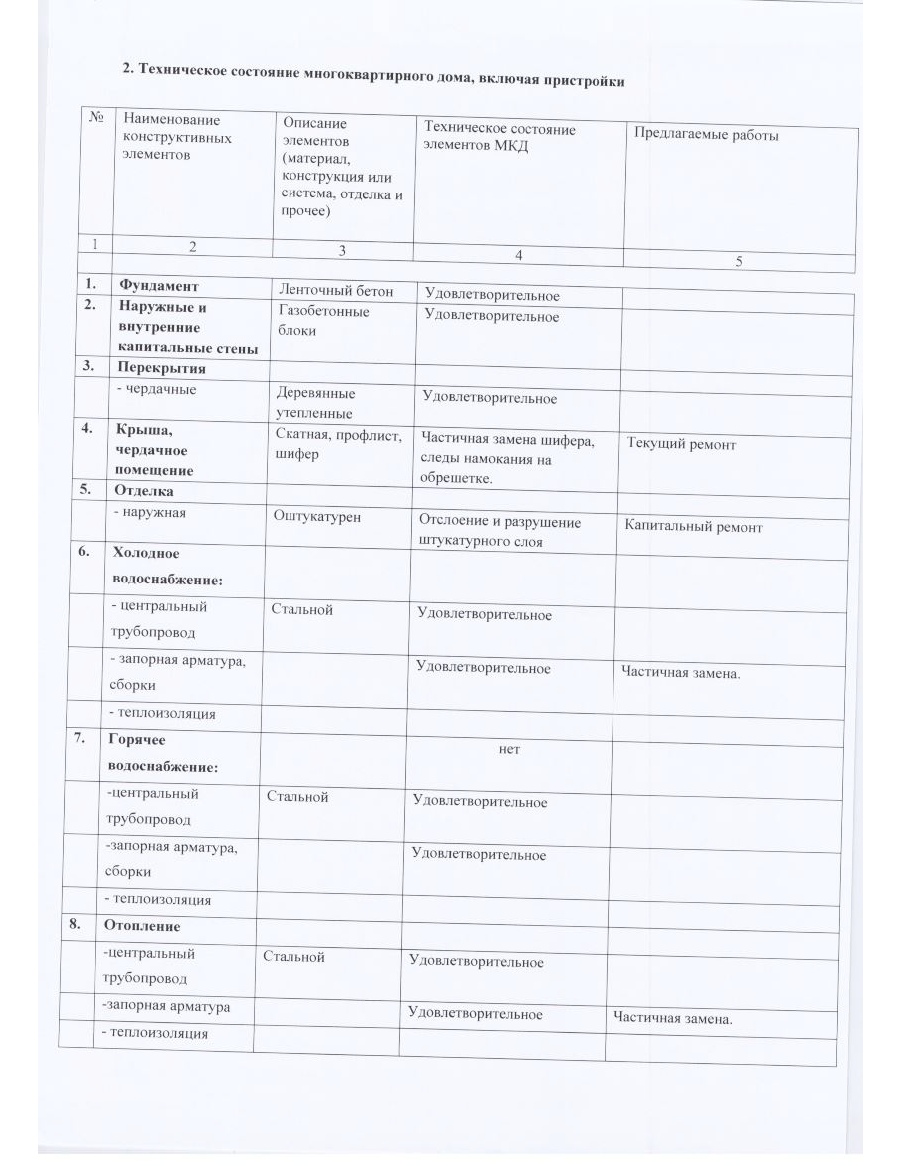 2. Техническое состояние многоквартирного дома, включая пристройки

| № | Наименование конструктивных элементов | Описание элементов (материал, конструкция или система, отделка и прочее) | Техническое состояние элементов МКД | Предлагаемые работы |
|---|---|---|---|---|
| 1 | 2 | 3 | 4 | 5 |
| 1. | Фундамент | Ленточный бетон | Удовлетворительное | |
| 2. | Наружные и внутренние капитальные стены | Газобетонные блоки | Удовлетворительное | |
| 3. | Перекрытия | | | |
| | - чердачные | Деревянные утепленные | Удовлетворительное | |
| 4. | Крыша, чердачное помещение | Скатная, профлист, шифер | Частичная замена шифера, следы намокания на обрешетке. | Текущий ремонт |
| 5. | Отделка | | | |
| | - наружная | Оштукатурен | Отслоение и разрушение штукатурного слоя | Капитальный ремонт |
| 6. | Холодное водоснабжение: | | | |
| | - центральный трубопровод | Стальной | Удовлетворительное | |
| | - запорная арматура, сборки | | Удовлетворительное | Частичная замена. |
| | - теплоизоляция | | | |
| 7. | Горячее водоснабжение: | | нет | |
| | -центральный трубопровод | Стальной | Удовлетворительное | |
| | -запорная арматура, сборки | | Удовлетворительное | |
| | - теплоизоляция | | | |
| 8. | Отопление | | | |
| | -центральный трубопровод | Стальной | Удовлетворительное | |
| | -запорная арматура | | Удовлетворительное | Частичная замена. |
| | - теплоизоляция | | | |